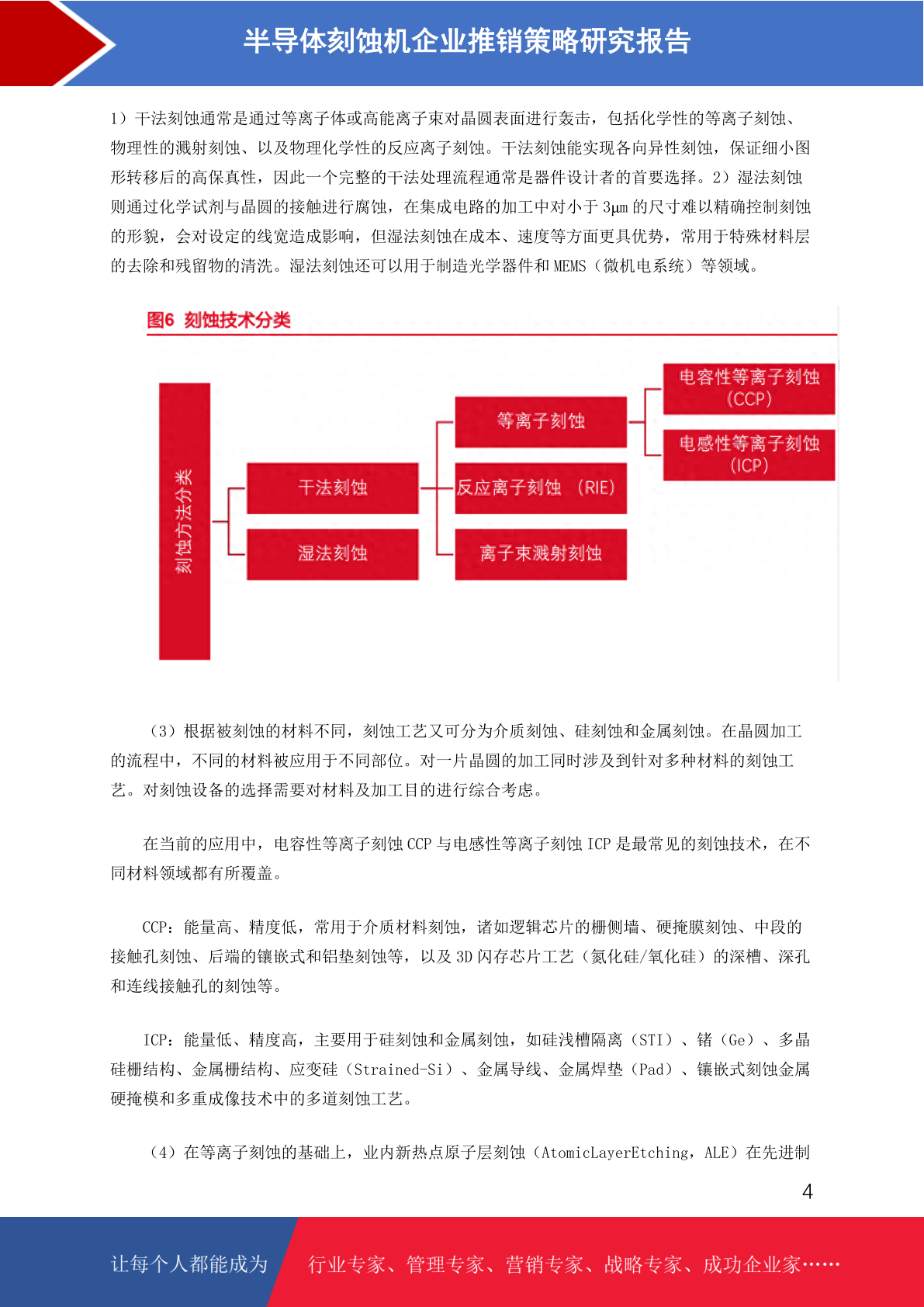 半导体刻蚀机企业推销策略研究报告

1）干法刻蚀通常是通过等离子体或高能离子束对晶圆表面进行轰击，包括化学性的等离子刻蚀、物理性的溅射刻蚀、以及物理化学性的反应离子刻蚀。干法刻蚀能实现各向异性刻蚀，保证细小图形转移后的高保真性，因此一个完整的干法处理流程通常是器件设计者的首要选择。2）湿法刻蚀则通过化学试剂与晶圆的接触进行腐蚀，在集成电路的加工中对小于 3μm 的尺寸难以精确控制刻蚀的形貌，会对设定的线宽造成影响，但湿法刻蚀在成本、速度等方面更具优势，常用于特殊材料层的去除和残留物的清洗。湿法刻蚀还可以用于制造光学器件和 MEMS（微机电系统）等领域。

图6 刻蚀技术分类

刻蚀方法分类
干法刻蚀
湿法刻蚀
等离子刻蚀
反应离子刻蚀 （RIE）
离子束溅射刻蚀
电容性等离子刻蚀 (CCP)
电感性等离子刻蚀 (ICP)

（3）根据被刻蚀的材料不同，刻蚀工艺又可分为介质刻蚀、硅刻蚀和金属刻蚀。在晶圆加工的流程中，不同的材料被应用于不同部位。对一片晶圆的加工同时涉及到针对多种材料的刻蚀工艺。对刻蚀设备的选择需要对材料及加工目的进行综合考虑。

在当前的应用中，电容性等离子刻蚀 CCP 与电感性等离子刻蚀 ICP 是最常见的刻蚀技术，在不同材料领域都有所覆盖。

CCP：能量高、精度低，常用于介质材料刻蚀，诸如逻辑芯片的栅侧墙、硬掩膜刻蚀、中段的接触孔刻蚀、后端的镶嵌式和铝垫刻蚀等，以及 3D 闪存芯片工艺（氮化硅/氧化硅）的深槽、深孔和连线接触孔的刻蚀等。

ICP：能量低、精度高，主要用于硅刻蚀和金属刻蚀，如硅浅槽隔离（STI）、锗（Ge）、多晶硅栅结构、金属栅结构、应变硅（Strained-Si）、金属导线、金属焊垫（Pad）、镶嵌式刻蚀金属硬掩模和多重成像技术中的多道刻蚀工艺。

（4）在等离子刻蚀的基础上，业内新热点原子层刻蚀（AtomicLayerEtching，ALE）在先进制

4

让每个人都能成为 行业专家、管理专家、营销专家、战略专家、成功企业家……